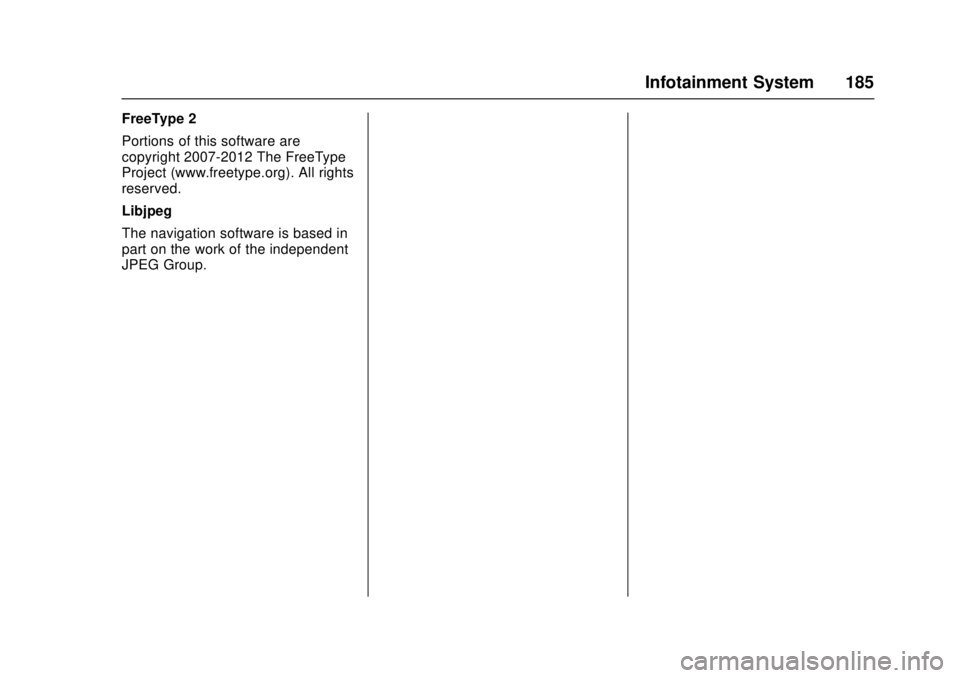 Infotainment System 185

FreeType 2

Portions of this software are copyright 2007-2012 The FreeType Project (www.freetype.org). All rights reserved.

Libjpeg

The navigation software is based in part on the work of the independent JPEG Group.

carmanualsonline.info